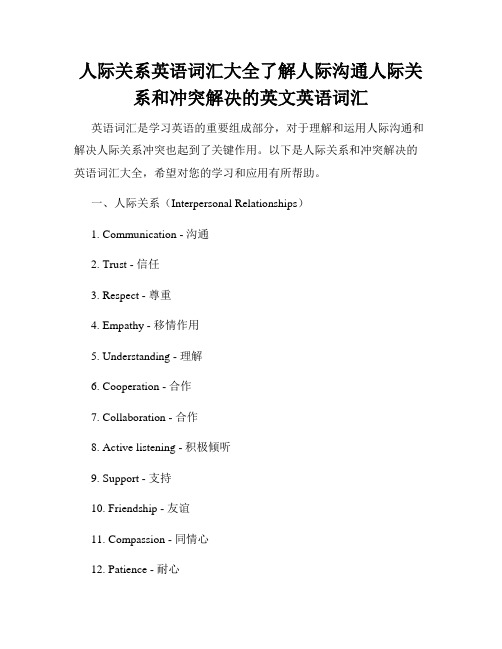 人际关系英语词汇大全了解人际沟通人际关系和冲突解决的英文英语词汇

英语词汇是学习英语的重要组成部分，对于理解和运用人际沟通和解决人际关系冲突也起到了关键作用。以下是人际关系和冲突解决的英语词汇大全，希望对您的学习和应用有所帮助。

一、人际关系（Interpersonal Relationships）

1. Communication - 沟通

2. Trust - 信任

3. Respect - 尊重

4. Empathy - 移情作用

5. Understanding - 理解

6. Cooperation - 合作

7. Collaboration - 合作

8. Active listening - 积极倾听

9. Support - 支持

10. Friendship - 友谊

11. Compassion - 同情心

12. Patience - 耐心